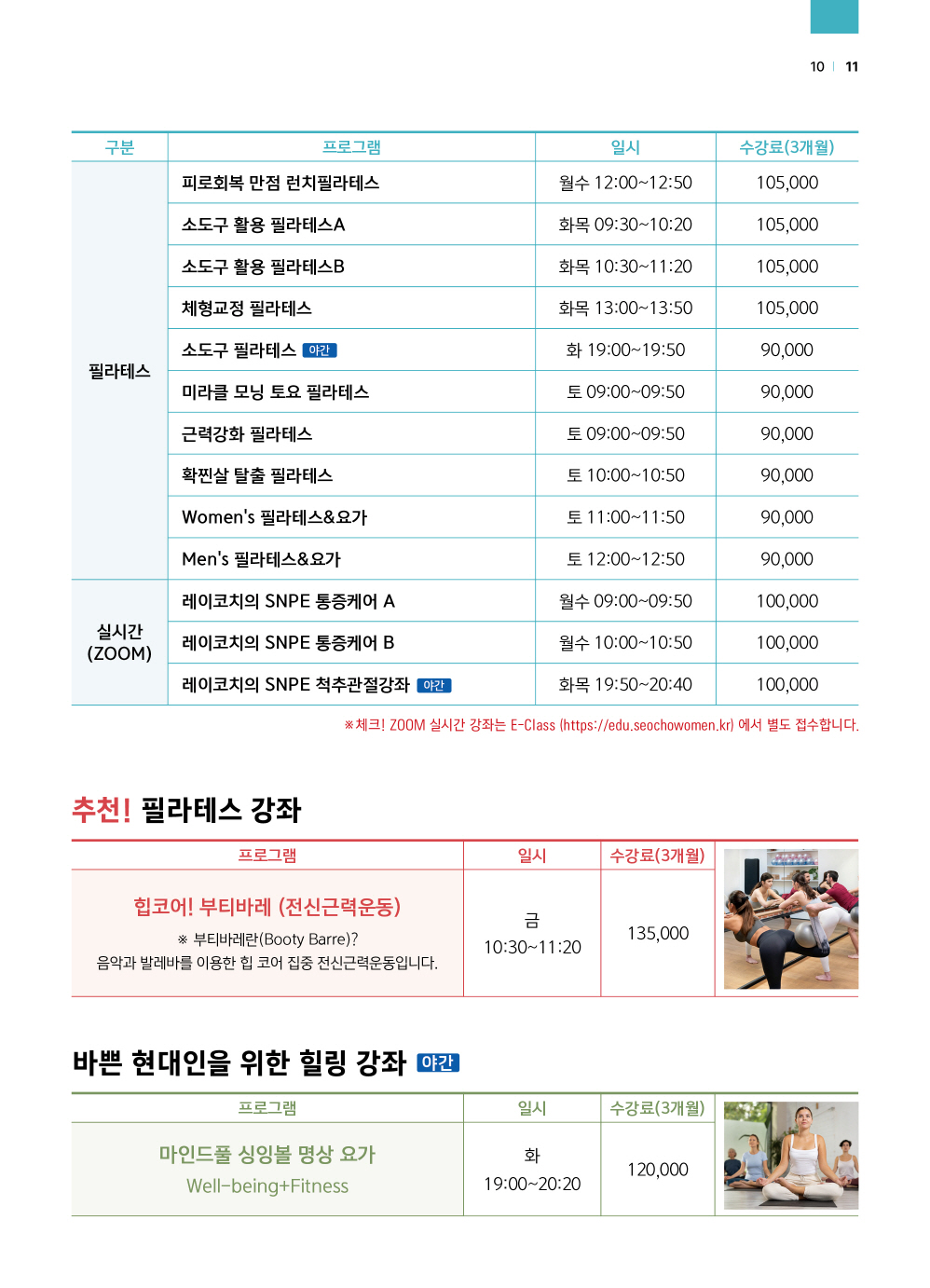 10 | 11

| 구분 | 프로그램 | 일시 | 수강료(3개월) |
|---|---|---|---|
| 필라테스 | 피로회복 만점 런치필라테스 | 월수 12:00~12:50 | 105,000 |
| | 소도구 활용 필라테스A | 화목 09:30~10:20 | 105,000 |
| | 소도구 활용 필라테스B | 화목 10:30~11:20 | 105,000 |
| | 체형교정 필라테스 | 화목 13:00~13:50 | 105,000 |
| | 소도구 필라테스 야간 | 화 19:00~19:50 | 90,000 |
| | 미라클 모닝 토요 필라테스 | 토 09:00~09:50 | 90,000 |
| | 근력강화 필라테스 | 토 09:00~09:50 | 90,000 |
| | 확찐살 탈출 필라테스 | 토 10:00~10:50 | 90,000 |
| | Women's 필라테스&요가 | 토 11:00~11:50 | 90,000 |
| | Men's 필라테스&요가 | 토 12:00~12:50 | 90,000 |
| 실시간 (ZOOM) | 레이코치의 SNPE 통증케어 A | 월수 09:00~09:50 | 100,000 |
| | 레이코치의 SNPE 통증케어 B | 월수 10:00~10:50 | 100,000 |
| | 레이코치의 SNPE 척추관절강좌 야간 | 화목 19:50~20:40 | 100,000 |

※체크! ZOOM 실시간 강좌는 E-Class (https://edu.seochowomen.kr) 에서 별도 접수합니다.

추천! 필라테스 강좌

| 프로그램 | 일시 | 수강료(3개월) |
|---|---|---|
| 힙코어! 부티바레 (전신근력운동) ※ 부티바레란(Booty Barre)? 음악과 발레바를 이용한 힙 코어 집중 전신근력운동입니다. | 금 10:30~11:20 | 135,000 |

바쁜 현대인을 위한 힐링 강좌 야간

| 프로그램 | 일시 | 수강료(3개월) |
|---|---|---|
| 마인드풀 싱잉볼 명상 요가 Well-being+Fitness | 화 19:00~20:20 | 120,000 |